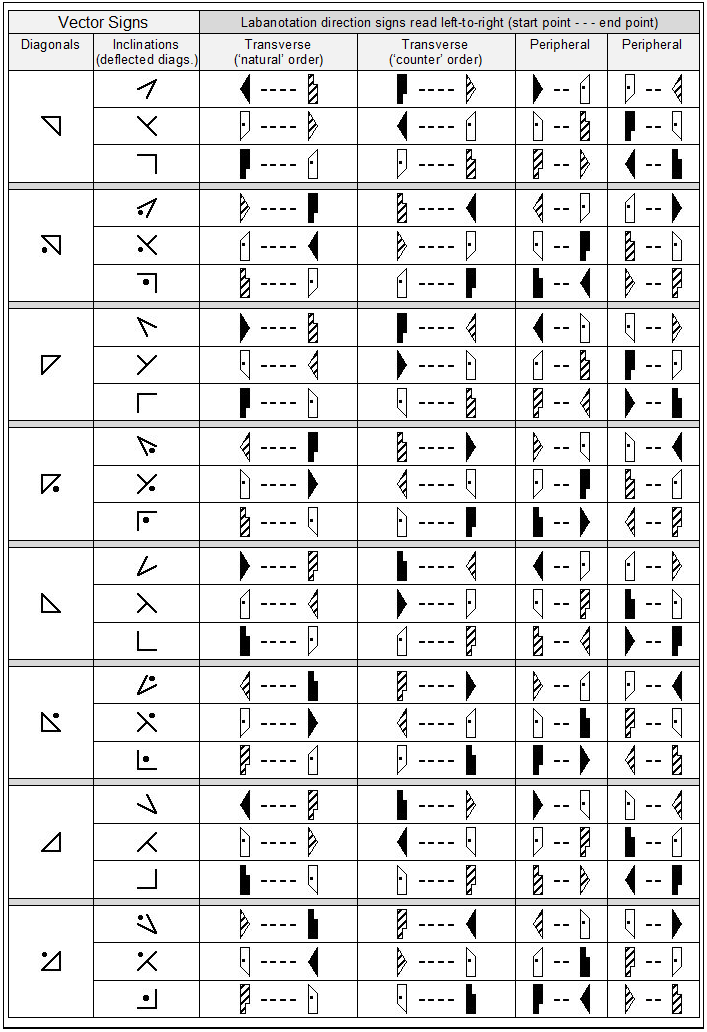 | Vector Signs | | Labanotation direction signs read left-to-right (start point - - - end point) | | | |
|---|---|---|---|---|---|
| Diagonals | Inclinations (deflected diags.) | Transverse ('natural' order) | Transverse ('counter' order) | Peripheral | Peripheral |